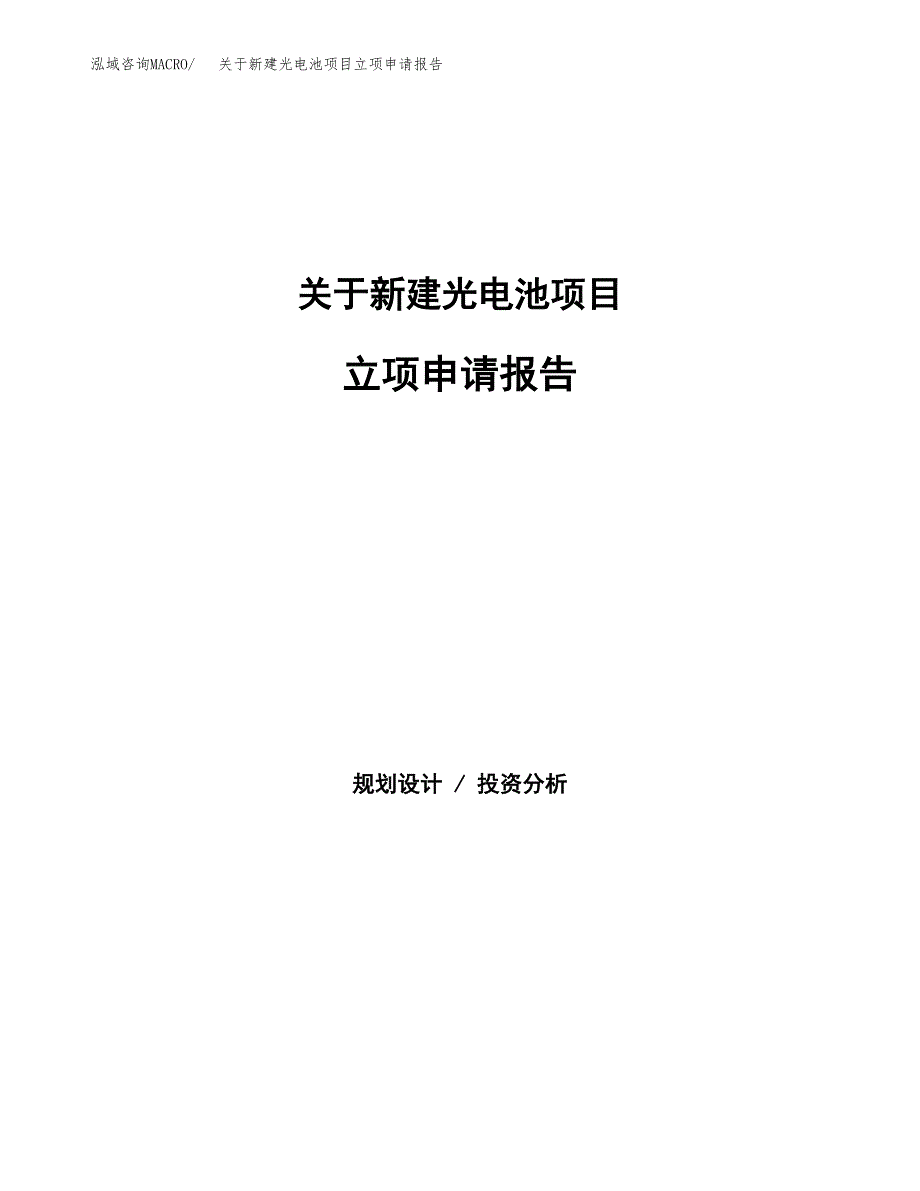 泓域咨询MACRO/　关于新建光电池项目立项申请报告

关于新建光电池项目

立项申请报告

规划设计 / 投资分析